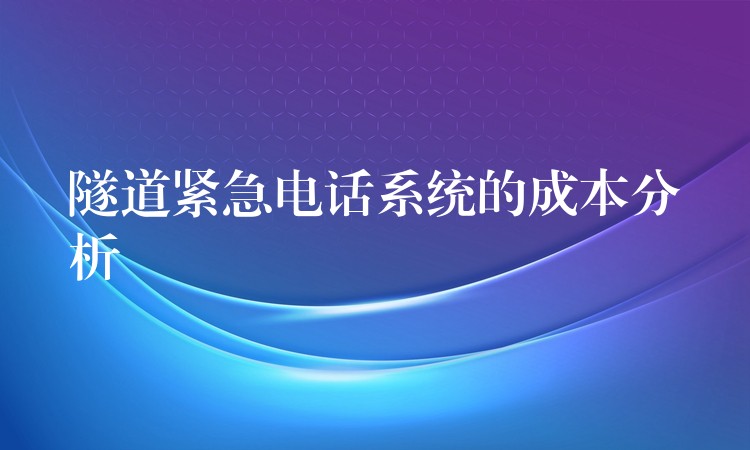 隧道紧急电话系统的成本分析